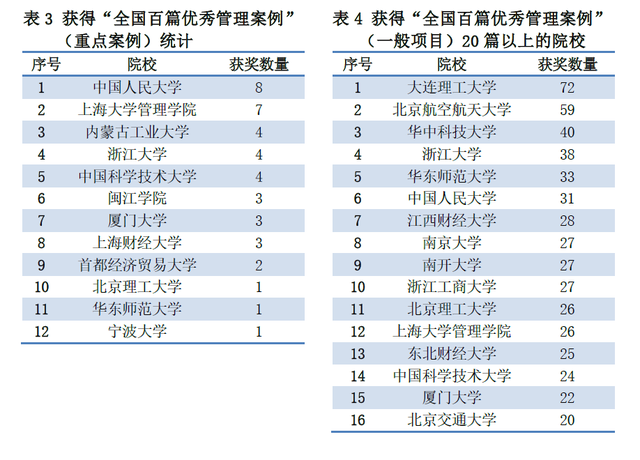 表 3 获得“全国百篇优秀管理案例”（重点案例）统计

| 序号 | 院校 | 获奖数量 |
|---|---|---|
| 1 | 中国人民大学 | 8 |
| 2 | 上海大学管理学院 | 7 |
| 3 | 内蒙古工业大学 | 4 |
| 4 | 浙江大学 | 4 |
| 5 | 中国科学技术大学 | 4 |
| 6 | 闽江学院 | 3 |
| 7 | 厦门大学 | 3 |
| 8 | 上海财经大学 | 3 |
| 9 | 首都经济贸易大学 | 2 |
| 10 | 北京理工大学 | 1 |
| 11 | 华东师范大学 | 1 |
| 12 | 宁波大学 | 1 |

表 4 获得“全国百篇优秀管理案例”（一般项目）20 篇以上的院校

| 序号 | 院校 | 获奖数量 |
|---|---|---|
| 1 | 大连理工大学 | 72 |
| 2 | 北京航空航天大学 | 59 |
| 3 | 华中科技大学 | 40 |
| 4 | 浙江大学 | 38 |
| 5 | 华东师范大学 | 33 |
| 6 | 中国人民大学 | 31 |
| 7 | 江西财经大学 | 28 |
| 8 | 南京大学 | 27 |
| 9 | 南开大学 | 27 |
| 10 | 浙江工商大学 | 27 |
| 11 | 北京理工大学 | 26 |
| 12 | 上海大学管理学院 | 26 |
| 13 | 东北财经大学 | 25 |
| 14 | 中国科学技术大学 | 24 |
| 15 | 厦门大学 | 22 |
| 16 | 北京交通大学 | 20 |